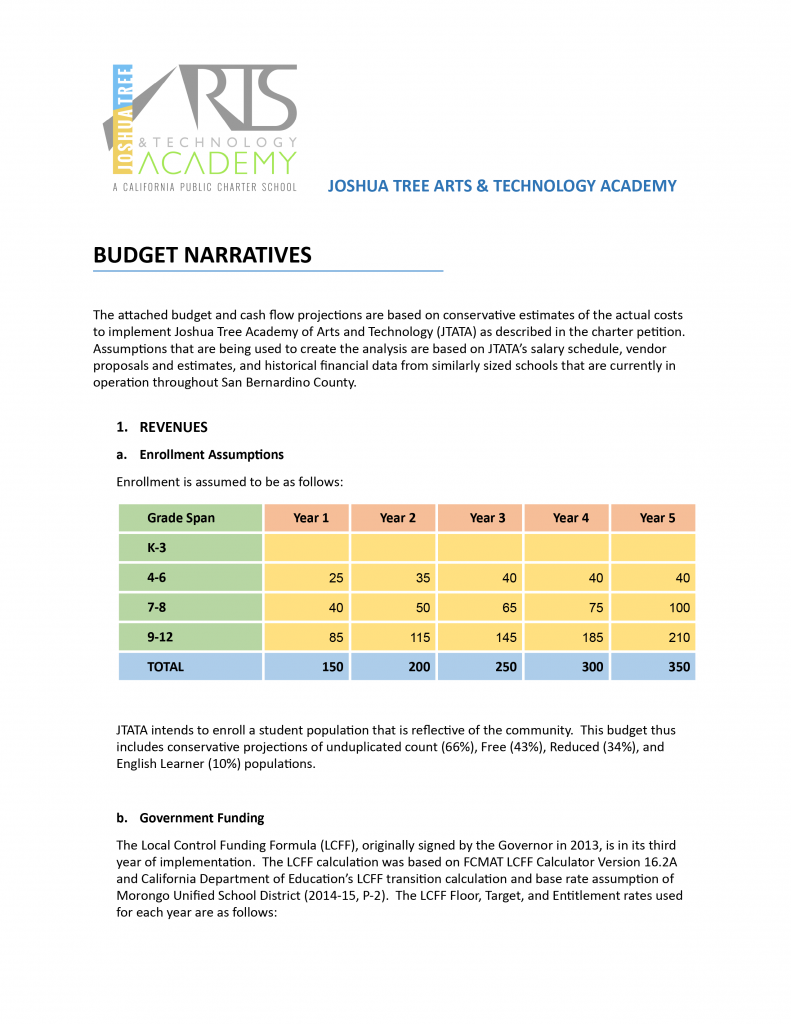 JOSHUA TREE ARTS & TECHNOLOGY ACADEMY

A CALIFORNIA PUBLIC CHARTER SCHOOL

JOSHUA TREE ARTS & TECHNOLOGY ACADEMY

BUDGET NARRATIVES

The attached budget and cash flow projections are based on conservative estimates of the actual costs to implement Joshua Tree Academy of Arts and Technology (JTATA) as described in the charter petition. Assumptions that are being used to create the analysis are based on JTATA's salary schedule, vendor proposals and estimates, and historical financial data from similarly sized schools that are currently in operation throughout San Bernardino County.

1. REVENUES

a. Enrollment Assumptions

Enrollment is assumed to be as follows:

| Grade Span | Year 1 | Year 2 | Year 3 | Year 4 | Year 5 |
|---|---|---|---|---|---|
| K-3 | | | | | |
| 4-6 | 25 | 35 | 40 | 40 | 40 |
| 7-8 | 40 | 50 | 65 | 75 | 100 |
| 9-12 | 85 | 115 | 145 | 185 | 210 |
| TOTAL | 150 | 200 | 250 | 300 | 350 |

JTATA intends to enroll a student population that is reflective of the community. This budget thus includes conservative projections of unduplicated count (66%), Free (43%), Reduced (34%), and English Learner (10%) populations.

b. Government Funding

The Local Control Funding Formula (LCFF), originally signed by the Governor in 2013, is in its third year of implementation. The LCFF calculation was based on FCMAT LCFF Calculator Version 16.2A and California Department of Education's LCFF transition calculation and base rate assumption of Morongo Unified School District (2014-15, P-2). The LCFF Floor, Target, and Entitlement rates used for each year are as follows: